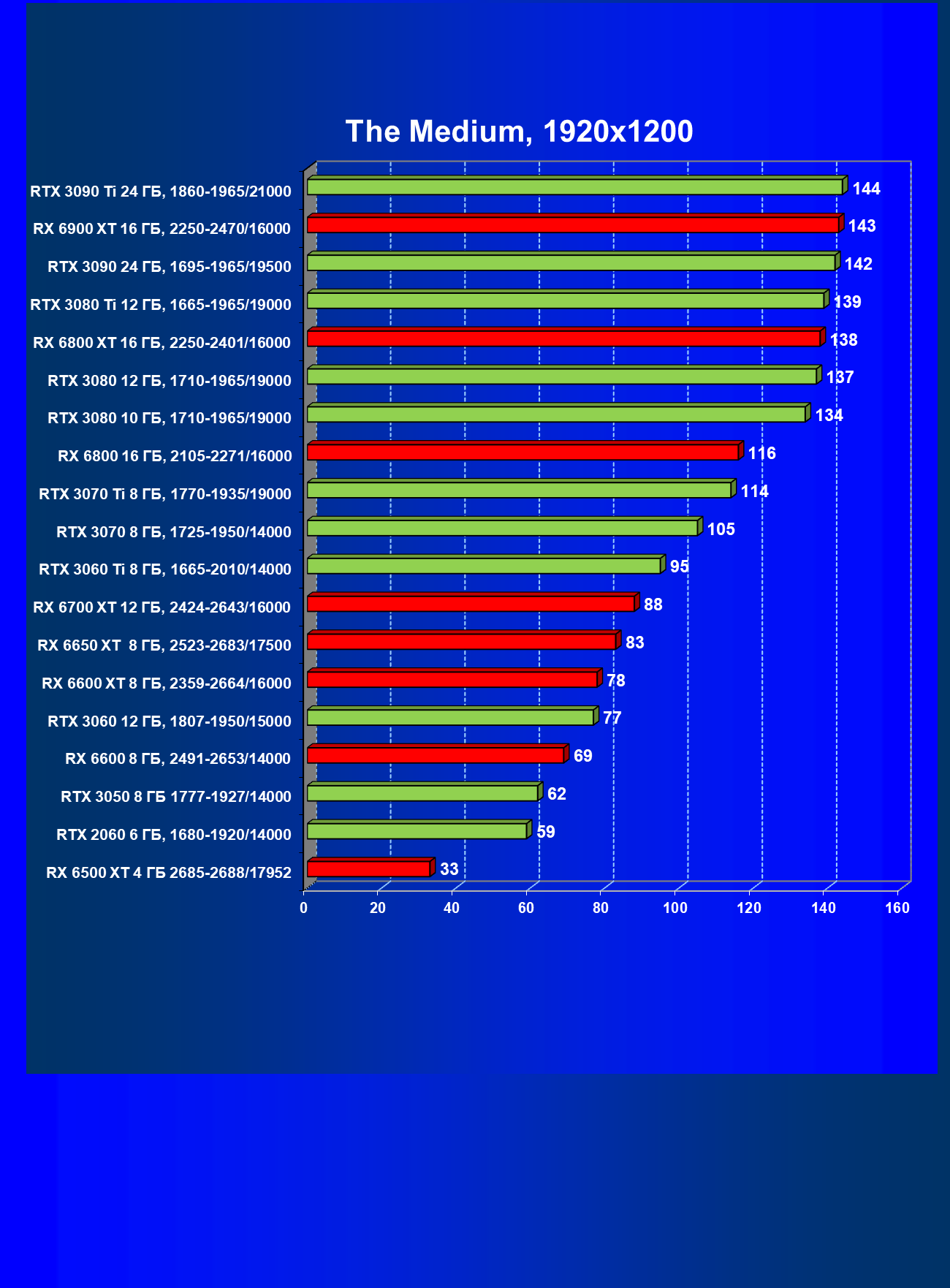 The Medium, 1920x1200

RTX 3090 Ti 24 ГБ, 1860-1965/21000 144
RX 6900 XT 16 ГБ, 2250-2470/16000 143
RTX 3090 24 ГБ, 1695-1965/19500 142
RTX 3080 Ti 12 ГБ, 1665-1965/19000 139
RX 6800 XT 16 ГБ, 2250-2401/16000 138
RTX 3080 12 ГБ, 1710-1965/19000 137
RTX 3080 10 ГБ, 1710-1965/19000 134
RX 6800 16 ГБ, 2105-2271/16000 116
RTX 3070 Ti 8 ГБ, 1770-1935/19000 114
RTX 3070 8 ГБ, 1725-1950/14000 105
RTX 3060 Ti 8 ГБ, 1665-2010/14000 95
RX 6700 XT 12 ГБ, 2424-2643/16000 88
RX 6650 XT 8 ГБ, 2523-2683/17500 83
RX 6600 XT 8 ГБ, 2359-2664/16000 78
RTX 3060 12 ГБ, 1807-1950/15000 77
RX 6600 8 ГБ, 2491-2653/14000 69
RTX 3050 8 ГБ 1777-1927/14000 62
RTX 2060 6 ГБ, 1680-1920/14000 59
RX 6500 XT 4 ГБ 2685-2688/17952 33

0 20 40 60 80 100 120 140 160